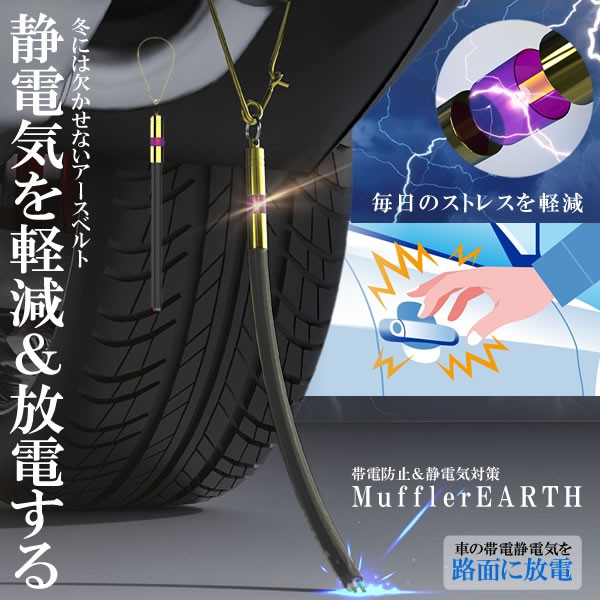 静電気を軽減&放電する

冬には欠かせないアースベルト

毎日のストレスを軽減

帯電防止&静電気対策
MufflerEARTH

車の帯電静電気を
路面に放電